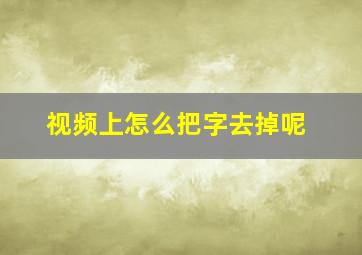 视频上怎么把字去掉呢